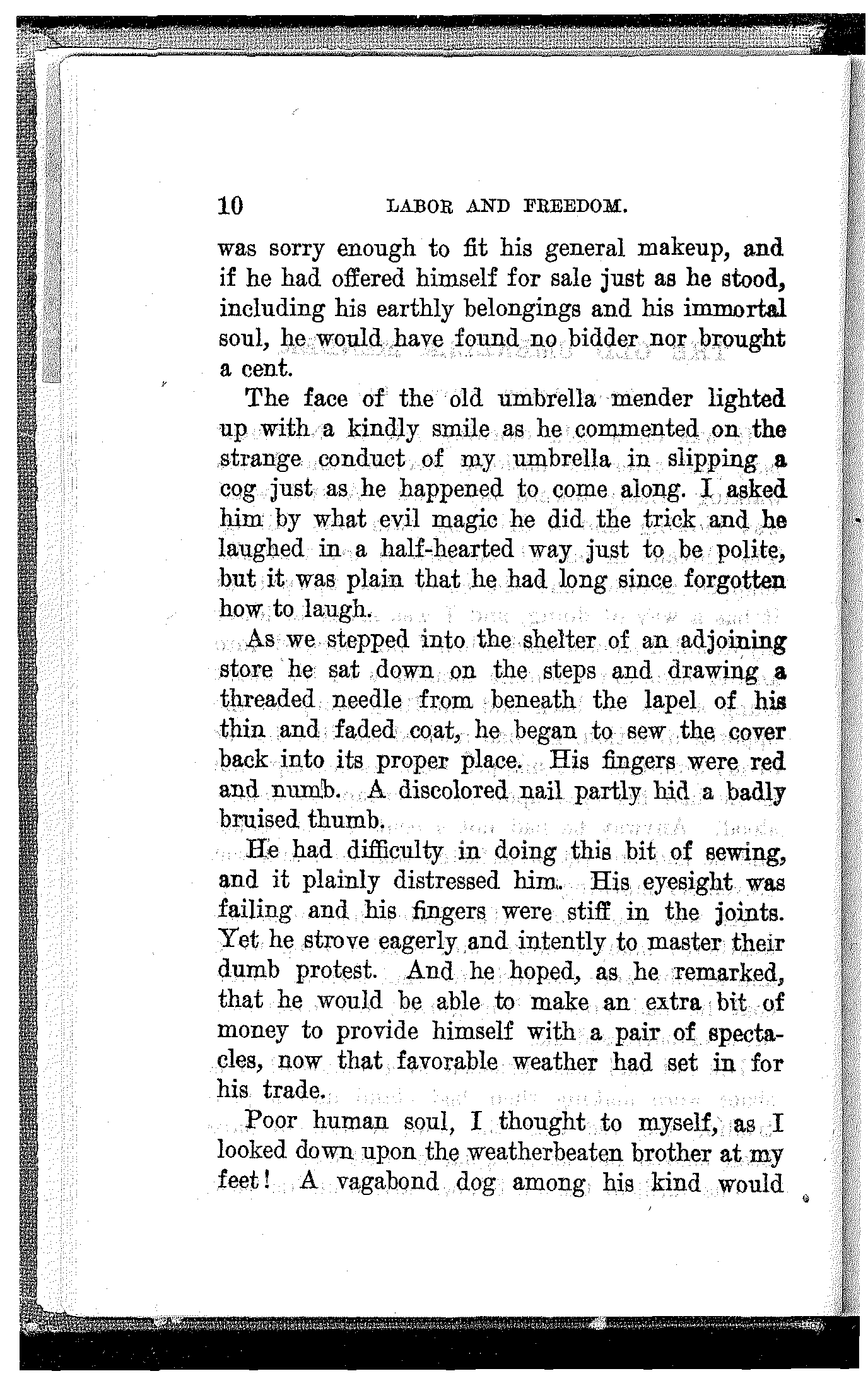 10 LABOR AND FREEDOM.

was sorry enough to fit his general makeup, and if he had offered himself for sale just as he stood, including his earthly belongings and his immortal soul, he would have found no bidder nor brought a cent.

The face of the old umbrella mender lighted up with a kindly smile as he commented on the strange conduct of my umbrella in slipping a cog just as he happened to come along. I asked him by what evil magic he did the trick and he laughed in a half-hearted way just to be polite, but it was plain that he had long since forgotten how to laugh.

As we stepped into the shelter of an adjoining store he sat down on the steps and drawing a threaded needle from beneath the lapel of his thin and faded coat, he began to sew the cover back into its proper place. His fingers were red and numb. A discolored nail partly hid a badly bruised thumb.

He had difficulty in doing this bit of sewing, and it plainly distressed him. His eyesight was failing and his fingers were stiff in the joints. Yet he strove eagerly and intently to master their dumb protest. And he hoped, as he remarked, that he would be able to make an extra bit of money to provide himself with a pair of spectacles, now that favorable weather had set in for his trade.

Poor human soul, I thought to myself, as I looked down upon the weatherbeaten brother at my feet! A vagabond dog among his kind would